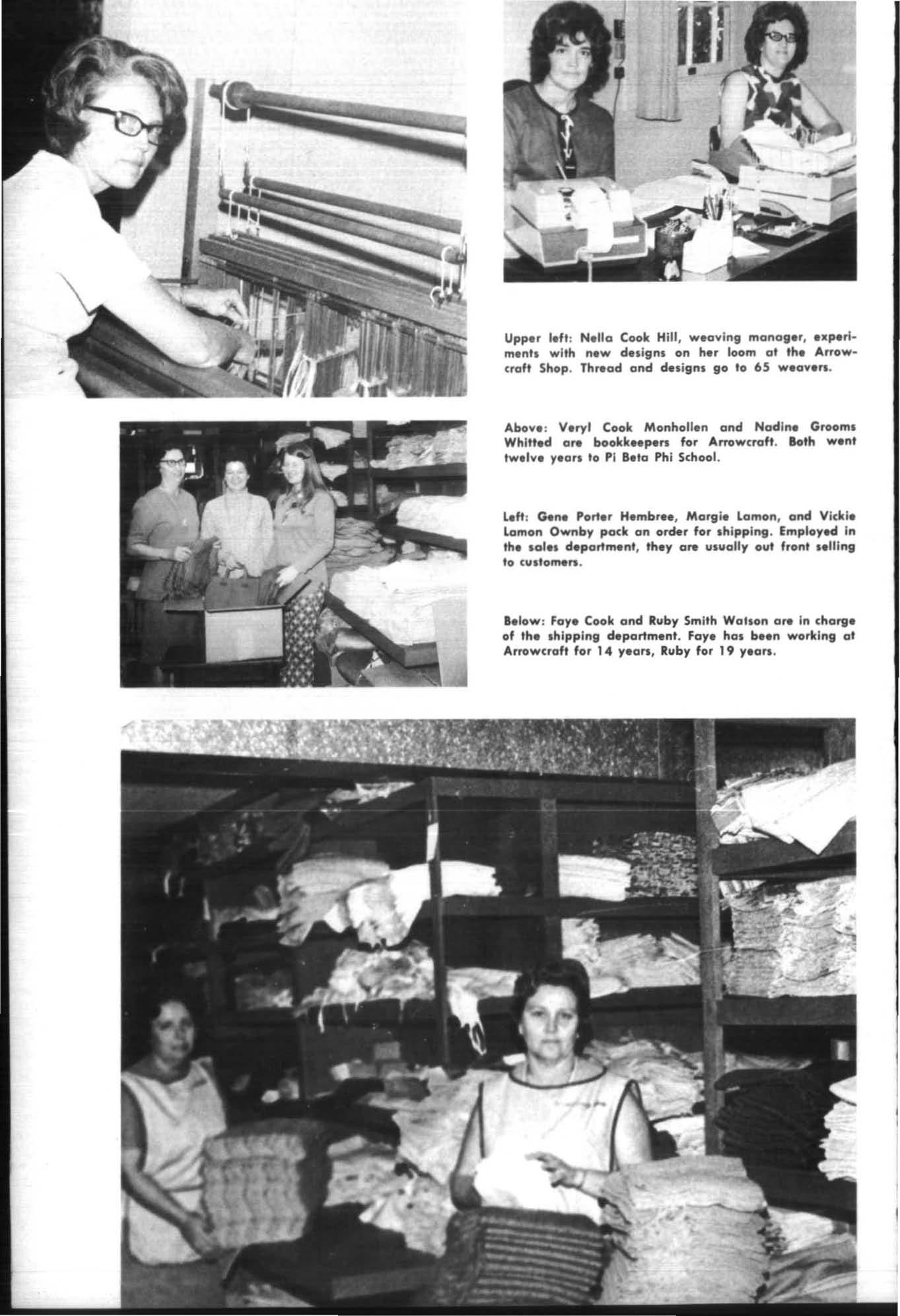 Upper left: Nella Cook Hill, weaving manager, experiments with new designs on her loom at the Arrowcraft Shop. Thread and designs go to 65 weavers.

Above: Veryl Cook Monhollen and Nadine Grooms Whitted are bookkeepers for Arrowcraft. Both went twelve years to Pi Beta Phi School.

Left: Gene Porter Hembree, Margie Lamon, and Vickie Lamon Ownby pack an order for shipping. Employed in the sales department, they are usually out front selling to customers.

Below: Faye Cook and Ruby Smith Watson are in charge of the shipping department. Faye has been working at Arrowcraft for 14 years, Ruby for 19 years.